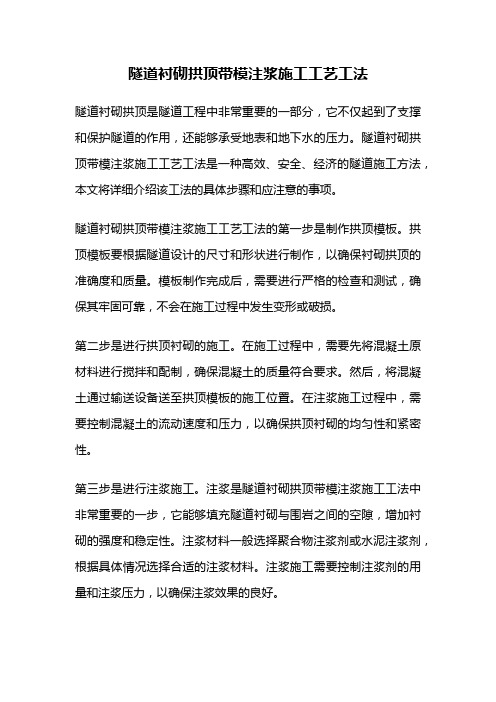 隧道衬砌拱顶带模注浆施工工艺工法

隧道衬砌拱顶是隧道工程中非常重要的一部分，它不仅起到了支撑和保护隧道的作用，还能够承受地表和地下水的压力。隧道衬砌拱顶带模注浆施工工艺工法是一种高效、安全、经济的隧道施工方法，本文将详细介绍该工法的具体步骤和应注意的事项。

隧道衬砌拱顶带模注浆施工工艺工法的第一步是制作拱顶模板。拱顶模板要根据隧道设计的尺寸和形状进行制作，以确保衬砌拱顶的准确度和质量。模板制作完成后，需要进行严格的检查和测试，确保其牢固可靠，不会在施工过程中发生变形或破损。

第二步是进行拱顶衬砌的施工。在施工过程中，需要先将混凝土原材料进行搅拌和配制，确保混凝土的质量符合要求。然后，将混凝土通过输送设备送至拱顶模板的施工位置。在注浆施工过程中，需要控制混凝土的流动速度和压力，以确保拱顶衬砌的均匀性和紧密性。

第三步是进行注浆施工。注浆是隧道衬砌拱顶带模注浆施工工法中非常重要的一步，它能够填充隧道衬砌与围岩之间的空隙，增加衬砌的强度和稳定性。注浆材料一般选择聚合物注浆剂或水泥注浆剂，根据具体情况选择合适的注浆材料。注浆施工需要控制注浆剂的用量和注浆压力，以确保注浆效果的良好。